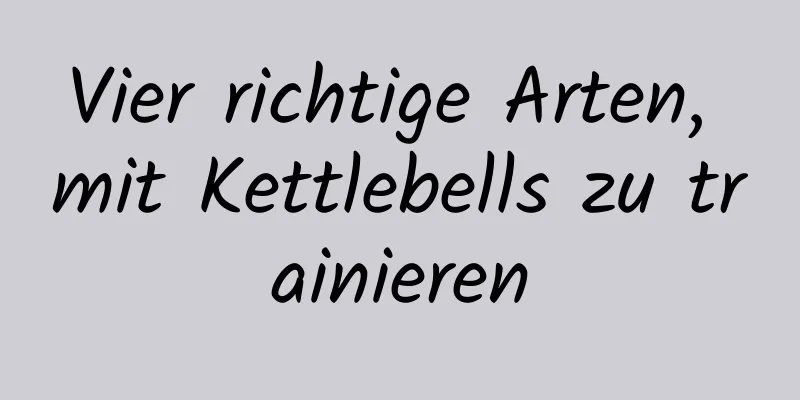 Vier richtige Arten, mit Kettlebells zu trainieren